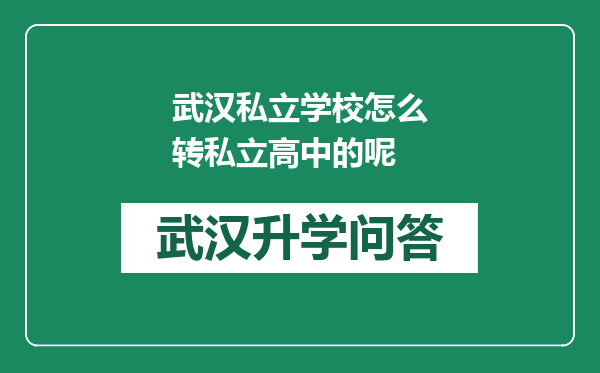 武汉私立学校怎么转私立高中的呢

武汉升学问答